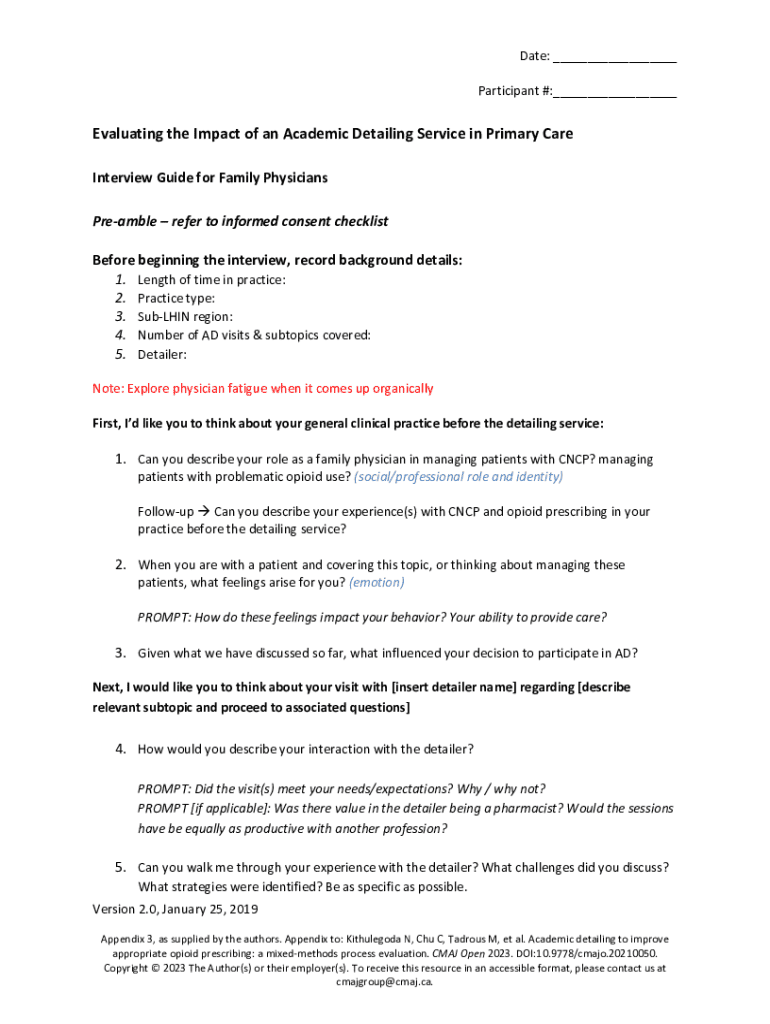 Date: ___________________

Participant #:___________________

Evaluating the Impact of an Academic Detailing Service in Primary Care

Interview Guide for Family Physicians

Pre-amble – refer to informed consent checklist

Before beginning the interview, record background details:
1. Length of time in practice:
2. Practice type:
3. Sub-LHIN region:
4. Number of AD visits & subtopics covered:
5. Detailer:

Note: Explore physician fatigue when it comes up organically

First, I'd like you to think about your general clinical practice before the detailing service:

1. Can you describe your role as a family physician in managing patients with CNCP? managing patients with problematic opioid use? (social/professional role and identity)

Follow-up → Can you describe your experience(s) with CNCP and opioid prescribing in your practice before the detailing service?

2. When you are with a patient and covering this topic, or thinking about managing these patients, what feelings arise for you? (emotion)

PROMPT: How do these feelings impact your behavior? Your ability to provide care?

3. Given what we have discussed so far, what influenced your decision to participate in AD?

Next, I would like you to think about your visit with [insert detailer name] regarding [describe relevant subtopic and proceed to associated questions]

4. How would you describe your interaction with the detailer?

PROMPT: Did the visit(s) meet your needs/expectations? Why / why not?
PROMPT [if applicable]: Was there value in the detailer being a pharmacist? Would the sessions have be equally as productive with another profession?

5. Can you walk me through your experience with the detailer? What challenges did you discuss? What strategies were identified? Be as specific as possible.

Version 2.0, January 25, 2019

Appendix 3, as supplied by the authors. Appendix to: Kithulegoda N, Chu C, Tadrous M, et al. Academic detailing to improve appropriate opioid prescribing: a mixed-methods process evaluation. CMAJ Open 2023. DOI:10.9778/cmajo.20210050. Copyright © 2023 The Author(s) or their employer(s). To receive this resource in an accessible format, please contact us at cmajgroup@cmaj.ca.